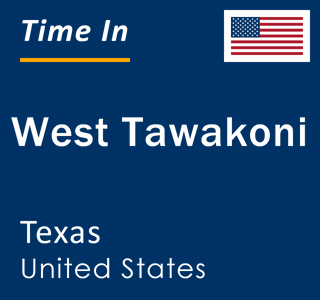 Time In

West Tawakoni

Texas
United States